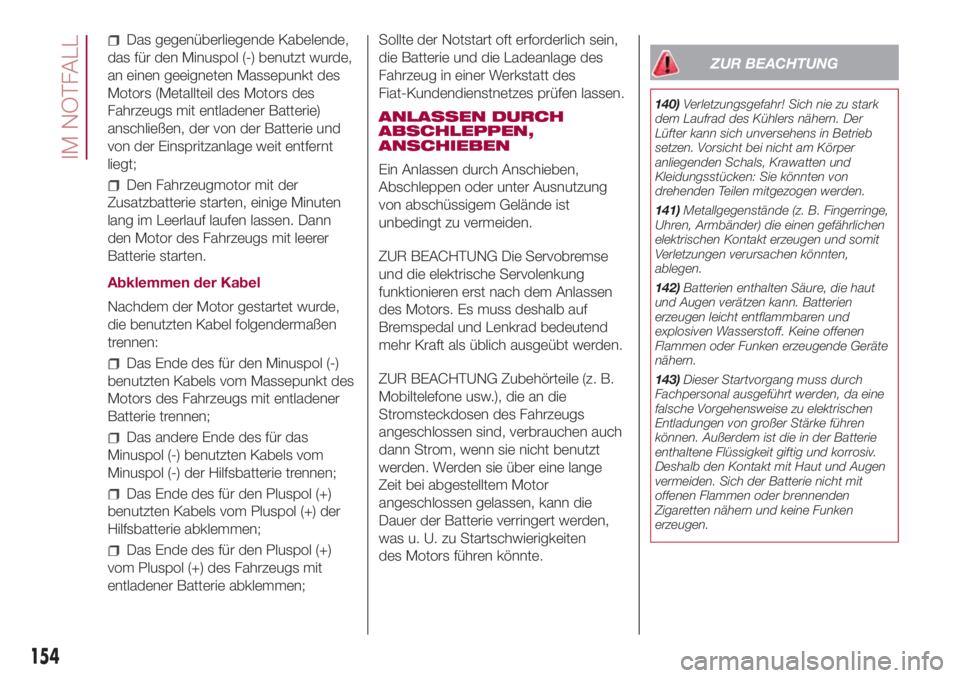 IM NOTFALL

Das gegenüberliegende Kabelende, das für den Minuspol (-) benutzt wurde, an einen geeigneten Massepunkt des Motors (Metallteil des Motors des Fahrzeugs mit entladener Batterie) anschließen, der von der Batterie und von der Einspritzanlage weit entfernt liegt;

Den Fahrzeugmotor mit der Zusatzbatterie starten, einige Minuten lang im Leerlauf laufen lassen. Dann den Motor des Fahrzeugs mit leerer Batterie starten.

Abklemmen der Kabel

Nachdem der Motor gestartet wurde, die benutzten Kabel folgendermaßen trennen:

Das Ende des für den Minuspol (-) benutzten Kabels vom Massepunkt des Motors des Fahrzeugs mit entladener Batterie trennen;

Das andere Ende des für das Minuspol (-) benutzten Kabels vom Minuspol (-) der Hilfsbatterie trennen;

Das Ende des für den Pluspol (+) benutzten Kabels vom Pluspol (+) der Hilfsbatterie abklemmen;

Das Ende des für den Pluspol (+) vom Pluspol (+) des Fahrzeugs mit entladener Batterie abklemmen;

Sollte der Notstart oft erforderlich sein, die Batterie und die Ladeanlage des Fahrzeug in einer Werkstatt des Fiat-Kundendienstnetzes prüfen lassen.

ANLASSEN DURCH ABSCHLEPPEN, ANSCHIEBEN

Ein Anlassen durch Anschieben, Abschleppen oder unter Ausnutzung von abschüssigem Gelände ist unbedingt zu vermeiden.

ZUR BEACHTUNG Die Servobremse und die elektrische Servolenkung funktionieren erst nach dem Anlassen des Motors. Es muss deshalb auf Bremspedal und Lenkrad bedeutend mehr Kraft als üblich ausgeübt werden.

ZUR BEACHTUNG Zubehörteile (z. B. Mobiltelefone usw.), die an die Stromsteckdosen des Fahrzeugs angeschlossen sind, verbrauchen auch dann Strom, wenn sie nicht benutzt werden. Werden sie über eine lange Zeit bei abgestelltem Motor angeschlossen gelassen, kann die Dauer der Batterie verringert werden, was u. U. zu Startschwierigkeiten des Motors führen könnte.

ZUR BEACHTUNG

140) Verletzungsgefahr! Sich nie zu stark dem Laufrad des Kühlers nähern. Der Lüfter kann sich unversehens in Betrieb setzen. Vorsicht bei nicht am Körper anliegenden Schals, Krawatten und Kleidungsstücken: Sie könnten von drehenden Teilen mitgezogen werden.

141) Metallgegenstände (z. B. Fingerringe, Uhren, Armbänder) die einen gefährlichen elektrischen Kontakt erzeugen und somit Verletzungen verursachen könnten, ablegen.

142) Batterien enthalten Säure, die haut und Augen verätzen kann. Batterien erzeugen leicht entflammbaren und explosiven Wasserstoff. Keine offenen Flammen oder Funken erzeugende Geräte nähern.

143) Dieser Startvorgang muss durch Fachpersonal ausgeführt werden, da eine falsche Vorgehensweise zu elektrischen Entladungen von großer Stärke führen können. Außerdem ist die in der Batterie enthaltene Flüssigkeit giftig und korrosiv. Deshalb den Kontakt mit Haut und Augen vermeiden. Sich der Batterie nicht mit offenen Flammen oder brennenden Zigaretten nähern und keine Funken erzeugen.

154

carmanualsonline.info